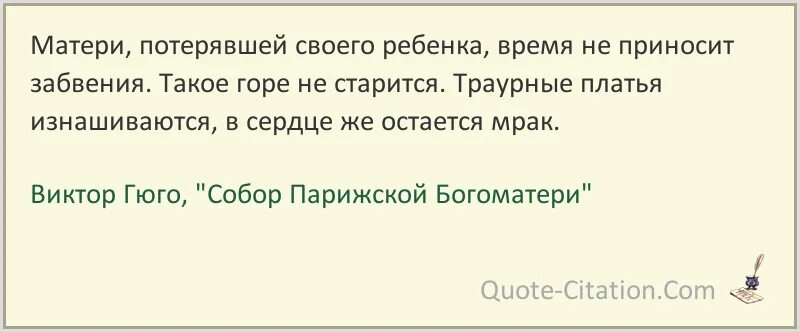 Матери, потерявшей своего ребенка, время не приносит забвения. Такое горе не старится. Траурные платья изнашиваются, в сердце же остается мрак.

Виктор Гюго, "Собор Парижской Богоматери"

Quote-Citation.Com